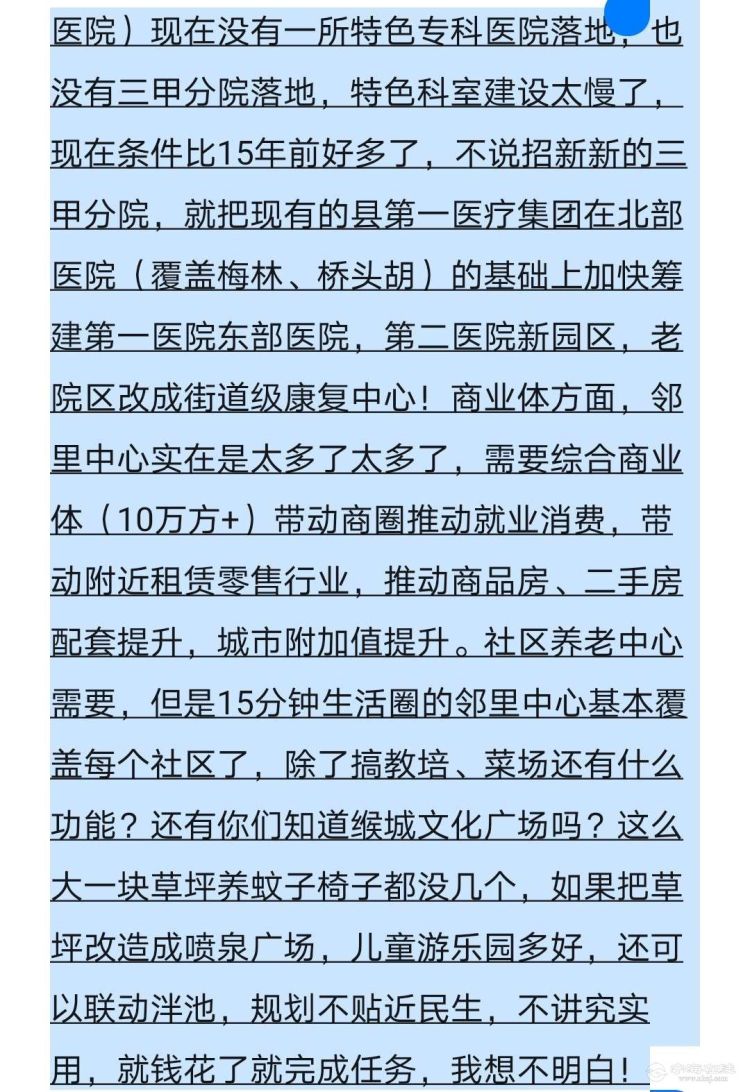 医院）现在没有一所特色专科医院落地，也没有三甲分院落地，特色科室建设太慢了，现在条件比15年前好多了，不说招新新的三甲分院，就把现有的县第一医疗集团在北部医院（覆盖梅林、桥头胡）的基础上加快筹建第一医院东部医院，第二医院新园区，老院区改成街道级康复中心！商业体方面，邻里中心实在是太多了太多了，需要综合商业体（10万方+）带动商圈推动就业消费，带动附近租赁零售行业，推动商品房、二手房配套提升，城市附加值提升。社区养老中心需要，但是15分钟生活圈的邻里中心基本覆盖每个社区了，除了搞教培、菜场还有什么功能？还有你们知道缑城文化广场吗？这么大一块草坪养蚊子椅子都没几个，如果把草坪改造成喷泉广场，儿童游乐园多好，还可以联动泮池，规划不贴近民生，不讲究实用，就钱花了就完成任务，我想不明白！